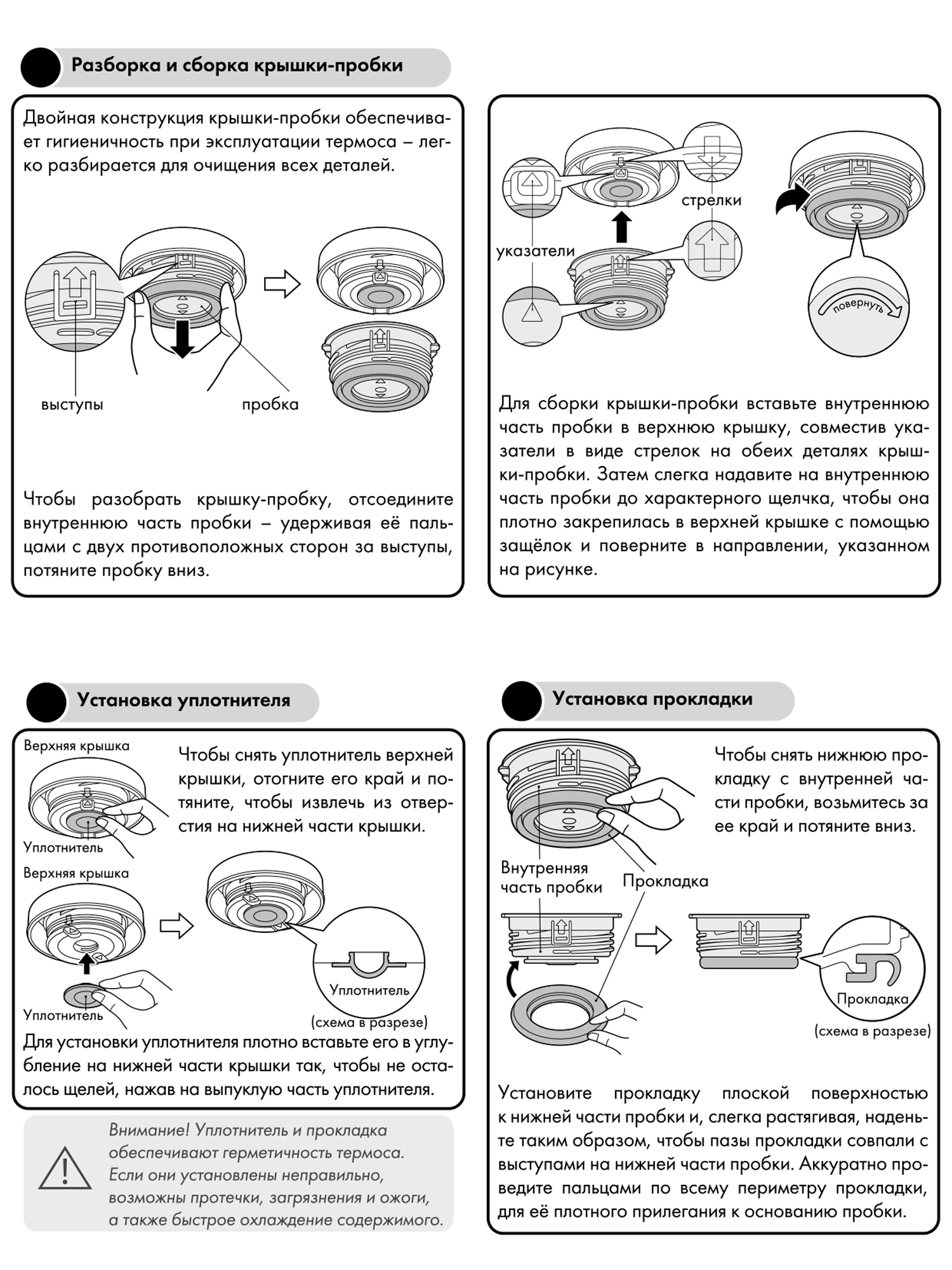 Разборка и сборка крышки-пробки

Двойная конструкция крышки-пробки обеспечивает гигиеничность при эксплуатации термоса – легко разбирается для очищения всех деталей.

выступы

пробка

Чтобы разобрать крышку-пробку, отсоедините внутреннюю часть пробки – удерживая её пальцами с двух противоположных сторон за выступы, потяните пробку вниз.

стрелки

указатели

повернуть

Для сборки крышки-пробки вставьте внутреннюю часть пробки в верхнюю крышку, совместив указатели в виде стрелок на обеих деталях крышки-пробки. Затем слегка надавите на внутреннюю часть пробки до характерного щелчка, чтобы она плотно закрепилась в верхней крышке с помощью защёлок и поверните в направлении, указанном на рисунке.

Установка уплотнителя

Верхняя крышка

Уплотнитель

Чтобы снять уплотнитель верхней крышки, отогните его край и потяните, чтобы извлечь из отверстия на нижней части крышки.

Верхняя крышка

Уплотнитель

Уплотнитель

(схема в разрезе)

Для установки уплотнителя плотно вставьте его в углубление на нижней части крышки так, чтобы не осталось щелей, нажав на выпуклую часть уплотнителя.

Внимание! Уплотнитель и прокладка обеспечивают герметичность термоса. Если они установлены неправильно, возможны протечки, загрязнения и ожоги, а также быстрое охлаждение содержимого.

Установка прокладки

Чтобы снять нижнюю прокладку с внутренней части пробки, возьмитесь за ее край и потяните вниз.

Внутренняя часть пробки

Прокладка

Прокладка

(схема в разрезе)

Установите прокладку плоской поверхностью к нижней части пробки и, слегка растягивая, наденьте таким образом, чтобы пазы прокладки совпали с выступами на нижней части пробки. Аккуратно проведите пальцами по всему периметру прокладки, для её плотного прилегания к основанию пробки.